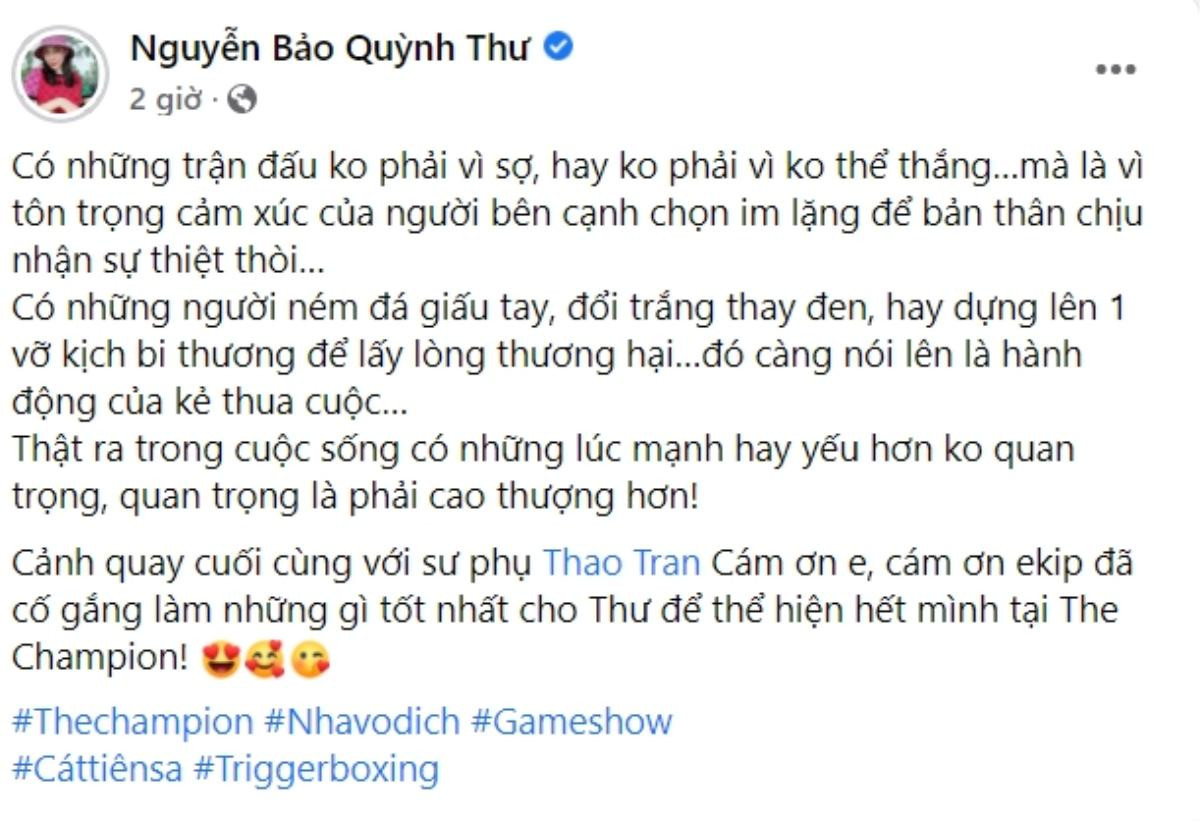 Nguyễn Bảo Quỳnh Thư
2 giờ ·

Có những trận đấu ko phải vì sợ, hay ko phải vì ko thể thắng...mà là vì tôn trọng cảm xúc của người bên cạnh chọn im lặng để bản thân chịu nhận sự thiệt thòi...
Có những người ném đá giấu tay, đổi trắng thay đen, hay dựng lên 1 vỡ kịch bi thương để lấy lòng thương hại...đó càng nói lên là hành động của kẻ thua cuộc...
Thật ra trong cuộc sống có những lúc mạnh hay yếu hơn ko quan trọng, quan trọng là phải cao thượng hơn!

Cảnh quay cuối cùng với sư phụ Thao Tran Cám ơn e, cám ơn ekip đã cố gắng làm những gì tốt nhất cho Thư để thể hiện hết mình tại The Champion! 😍🥰😘

#Thechampion #Nhavodich #Gameshow
#Cáttiênsa #Triggerboxing